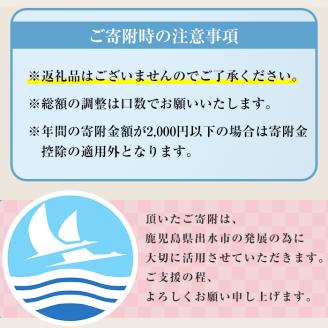 ご寄附時の注意事項

※返礼品はございませんのでご了承ください。

※総額の調整は口数でお願いいたします。

※年間の寄附金額が2,000円以下の場合は寄附金控除の適用外となります。

頂いたご寄附は、
鹿児島県出水市の発展の為に
大切に活用させていただきます。
ご支援の程、
よろしくお願い申し上げます。